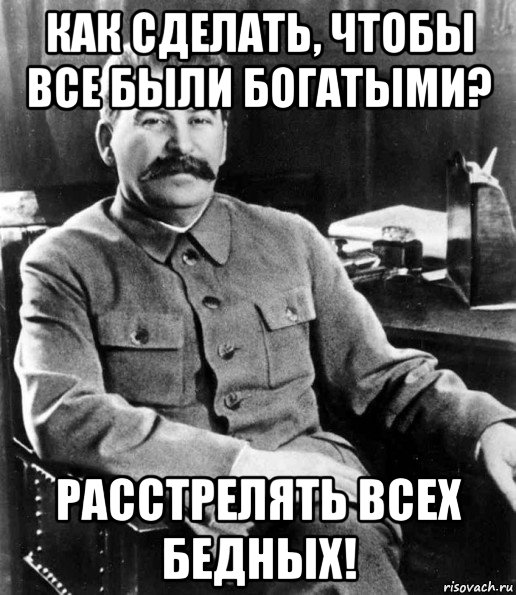 КАК СДЕЛАТЬ, ЧТОБЫ ВСЕ БЫЛИ БОГАТЫМИ?

РАССТРЕЛЯТЬ ВСЕХ БЕДНЫХ!

risovach.ru